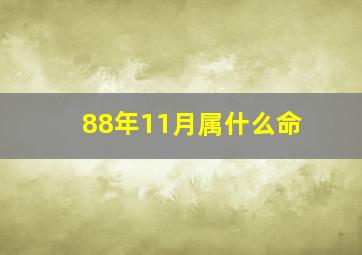 88年11月属什么命